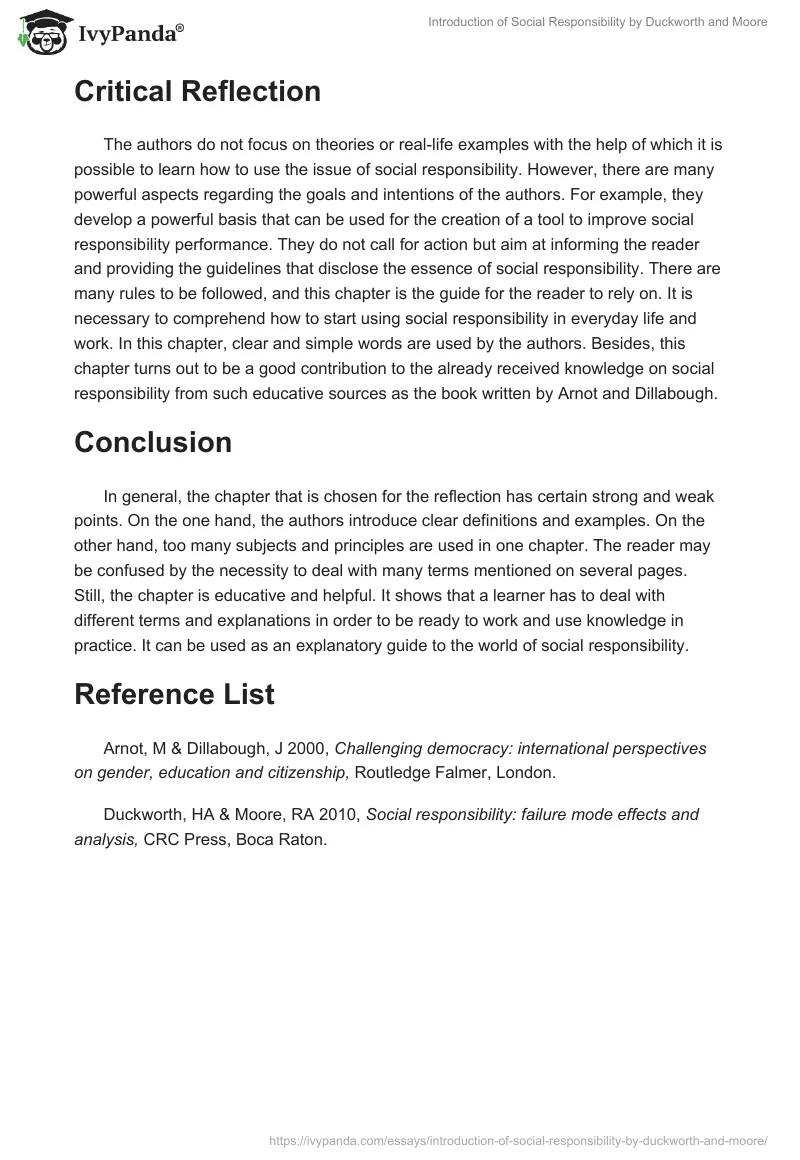 IvyPanda®

Introduction of Social Responsibility by Duckworth and Moore

Critical Reflection

The authors do not focus on theories or real-life examples with the help of which it is possible to learn how to use the issue of social responsibility. However, there are many powerful aspects regarding the goals and intentions of the authors. For example, they develop a powerful basis that can be used for the creation of a tool to improve social responsibility performance. They do not call for action but aim at informing the reader and providing the guidelines that disclose the essence of social responsibility. There are many rules to be followed, and this chapter is the guide for the reader to rely on. It is necessary to comprehend how to start using social responsibility in everyday life and work. In this chapter, clear and simple words are used by the authors. Besides, this chapter turns out to be a good contribution to the already received knowledge on social responsibility from such educative sources as the book written by Arnot and Dillabough.

Conclusion

In general, the chapter that is chosen for the reflection has certain strong and weak points. On the one hand, the authors introduce clear definitions and examples. On the other hand, too many subjects and principles are used in one chapter. The reader may be confused by the necessity to deal with many terms mentioned on several pages. Still, the chapter is educative and helpful. It shows that a learner has to deal with different terms and explanations in order to be ready to work and use knowledge in practice. It can be used as an explanatory guide to the world of social responsibility.

Reference List

Arnot, M & Dillabough, J 2000, Challenging democracy: international perspectives on gender, education and citizenship, Routledge Falmer, London.

Duckworth, HA & Moore, RA 2010, Social responsibility: failure mode effects and analysis, CRC Press, Boca Raton.

https://ivypanda.com/essays/introduction-of-social-responsibility-by-duckworth-and-moore/